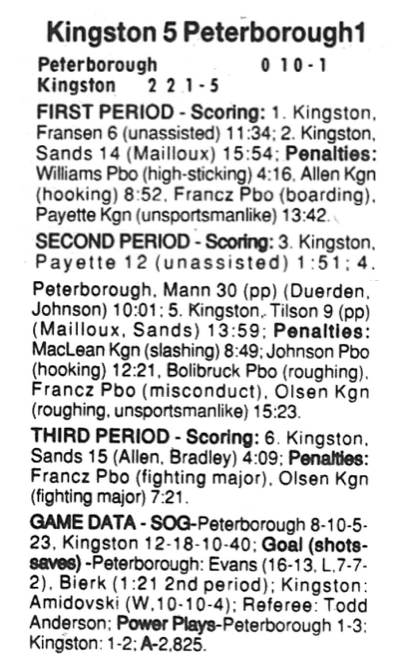 Kingston 5 Peterborough1

Peterborough 0 1 0 - 1
Kingston 2 2 1 - 5

FIRST PERIOD - Scoring: 1. Kingston, Fransen 6 (unassisted) 11:34; 2. Kingston, Sands 14 (Mailloux) 15:54; Penalties: Williams Pbo (high-sticking) 4:16, Allen Kgn (hooking) 8:52, Francz Pbo (boarding), Payette Kgn (unsportsmanlike) 13:42.

SECOND PERIOD - Scoring: 3. Kingston, Payette 12 (unassisted) 1:51; 4. Peterborough, Mann 30 (pp) (Duerden, Johnson) 10:01; 5. Kingston, Tilson 9 (pp) (Mailloux, Sands) 13:59; Penalties: MacLean Kgn (slashing) 8:49; Johnson Pbo (hooking) 12:21, Bolibruck Pbo (roughing), Francz Pbo (misconduct), Olsen Kgn (roughing, unsportsmanlike) 15:23.

THIRD PERIOD - Scoring: 6. Kingston, Sands 15 (Allen, Bradley) 4:09; Penalties: Francz Pbo (fighting major), Olsen Kgn (fighting major) 7:21.

GAME DATA - SOG-Peterborough 8-10-5-23, Kingston 12-18-10-40; Goal (shots-saves) -Peterborough: Evans (16-13, L,7-7-2), Bierk (1:21 2nd period); Kingston: Amidovski (W,10-10-4); Referee: Todd Anderson; Power Plays-Peterborough 1-3; Kingston: 1-2; A-2,825.